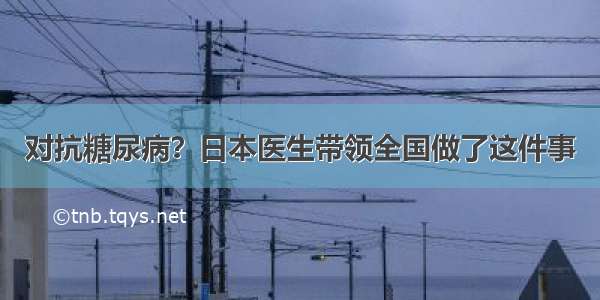 对抗糖尿病？日本医生带领全国做了这件事

©tnb.tqys.net